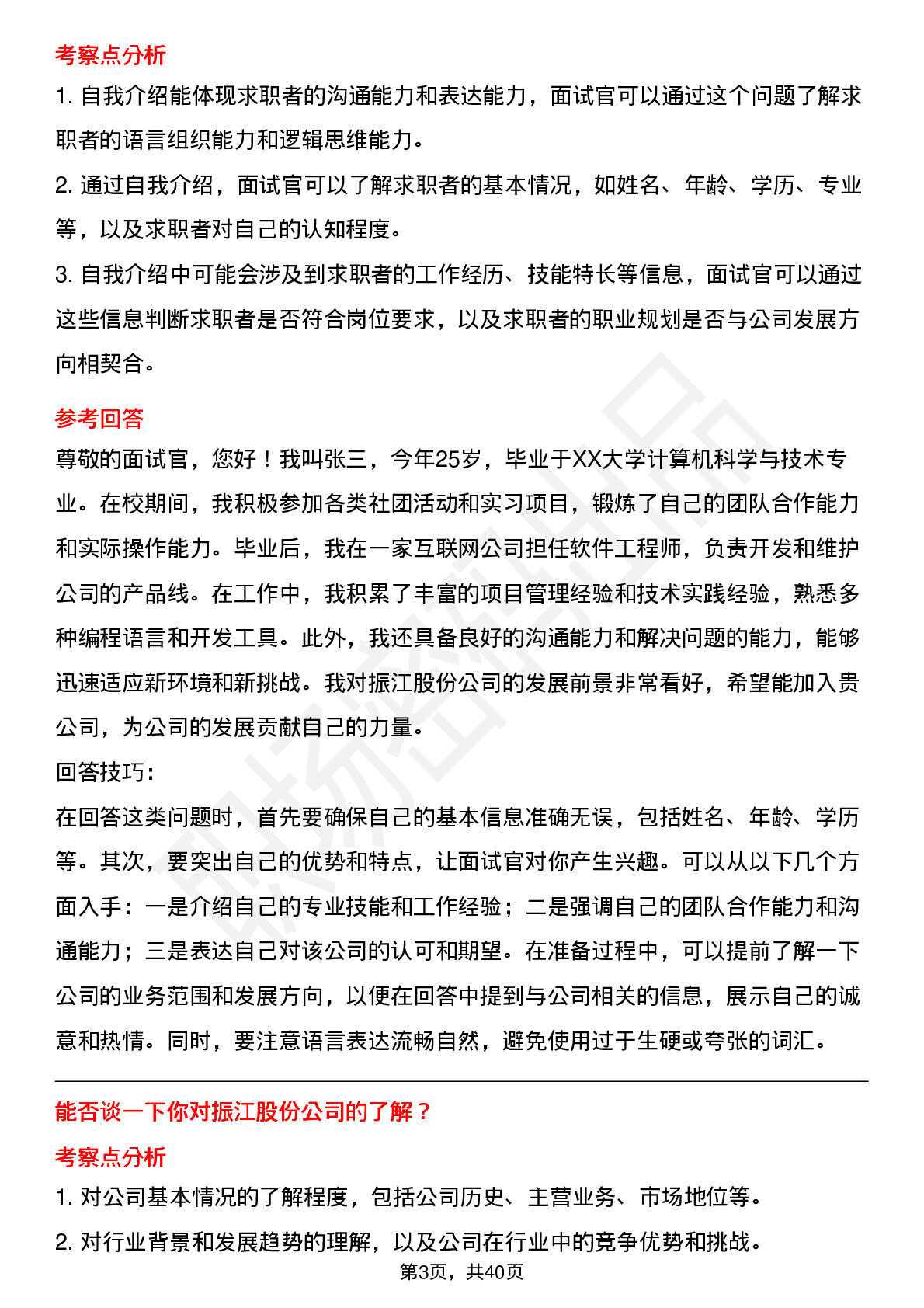 考察点分析

1. 自我介绍能体现求职者的沟通能力和表达能力，面试官可以通过这个问题了解求职者的语言组织能力和逻辑思维能力。

2. 通过自我介绍，面试官可以了解求职者的基本情况，如姓名、年龄、学历、专业等，以及求职者对自己的认知程度。

3. 自我介绍中可能会涉及到求职者的工作经历、技能特长等信息，面试官可以通过这些信息判断求职者是否符合岗位要求，以及求职者的职业规划是否与公司发展方向相契合。

参考回答

尊敬的面试官，您好！我叫张三，今年25岁，毕业于XX大学计算机科学与技术专业。在校期间，我积极参加各类社团活动和实习项目，锻炼了自己的团队合作能力和实际操作能力。毕业后，我在一家互联网公司担任软件工程师，负责开发和维护公司的产品线。在工作中，我积累了丰富的项目管理经验和技术实践经验，熟悉多种编程语言和开发工具。此外，我还具备良好的沟通能力和解决问题的能力，能够迅速适应新环境和新挑战。我对振江股份公司的发展前景非常看好，希望能加入贵公司，为公司的发展贡献自己的力量。

回答技巧：

在回答这类问题时，首先要确保自己的基本信息准确无误，包括姓名、年龄、学历等。其次，要突出自己的优势和特点，让面试官对你产生兴趣。可以从以下几个方面入手：一是介绍自己的专业技能和工作经验；二是强调自己的团队合作能力和沟通能力；三是表达自己对该公司的认可和期望。在准备过程中，可以提前了解一下公司的业务范围和发展方向，以便在回答中提到与公司相关的信息，展示自己的诚意和热情。同时，要注意语言表达流畅自然，避免使用过于生硬或夸张的词汇。

能否谈一下你对振江股份公司的了解？

考察点分析

1. 对公司基本情况的了解程度，包括公司历史、主营业务、市场地位等。

2. 对行业背景和发展趋势的理解，以及公司在行业中的竞争优势和挑战。

第3页，共40页